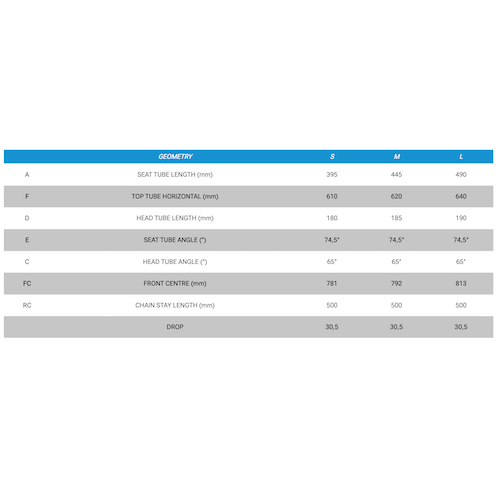 |  | GEOMETRY | S | M | L |
|---|---|---|---|---|
| A | SEAT TUBE LENGTH (mm) | 395 | 445 | 490 |
| F | TOP TUBE HORIZONTAL (mm) | 610 | 620 | 640 |
| D | HEAD TUBE LENGTH (mm) | 180 | 185 | 190 |
| E | SEAT TUBE ANGLE (°) | 74,5° | 74,5° | 74,5° |
| C | HEAD TUBE ANGLE (°) | 65° | 65° | 65° |
| FC | FRONT CENTRE (mm) | 781 | 792 | 813 |
| RC | CHAIN STAY LENGTH (mm) | 500 | 500 | 500 |
|  | DROP | 30,5 | 30,5 | 30,5 |